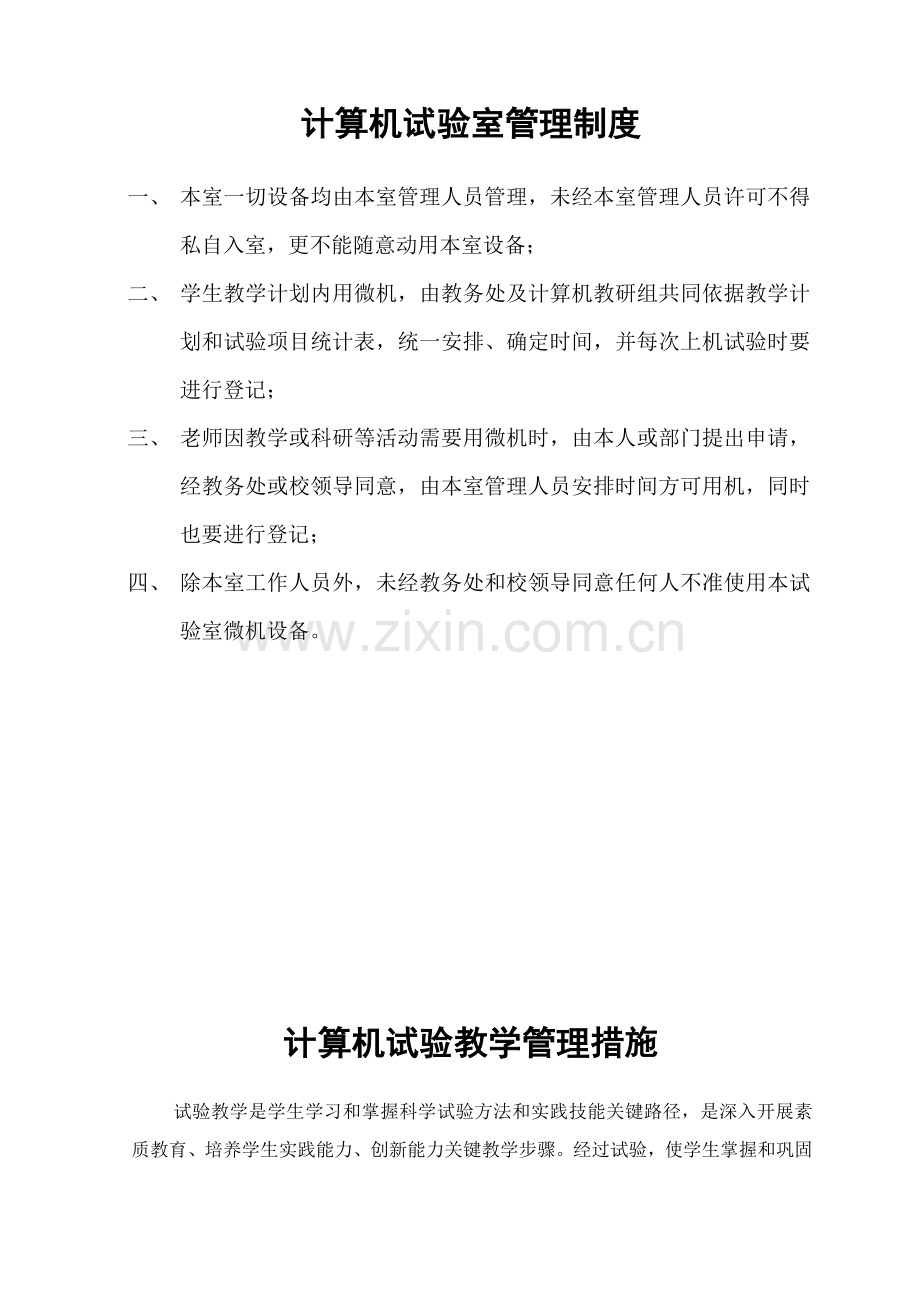 计算机试验室管理制度

一、 本室一切设备均由本室管理人员管理，未经本室管理人员许可不得私自入室，更不能随意动用本室设备；

二、 学生教学计划内用微机，由教务处及计算机教研组共同依据教学计划和试验项目统计表，统一安排、确定时间，并每次上机试验时要进行登记；

三、 老师因教学或科研等活动需要用微机时，由本人或部门提出申请，经教务处或校领导同意，由本室管理人员安排时间方可用机，同时也要进行登记；

四、 除本室工作人员外，未经教务处和校领导同意任何人不准使用本试验室微机设备。

www.zixin.com.cn

计算机试验教学管理措施

试验教学是学生学习和掌握科学试验方法和实践技能关键路径，是深入开展素质教育、培养学生实践能力、创新能力关键教学步骤。经过试验，使学生掌握和巩固